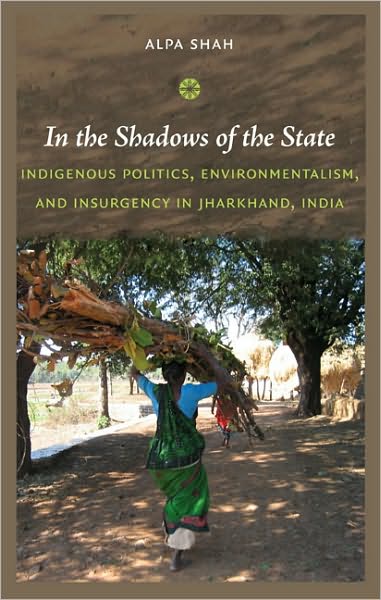 ALPA SHAH

In the Shadows of the State

INDIGENOUS POLITICS, ENVIRONMENTALISM, AND INSURGENCY IN JHARKHAND, INDIA